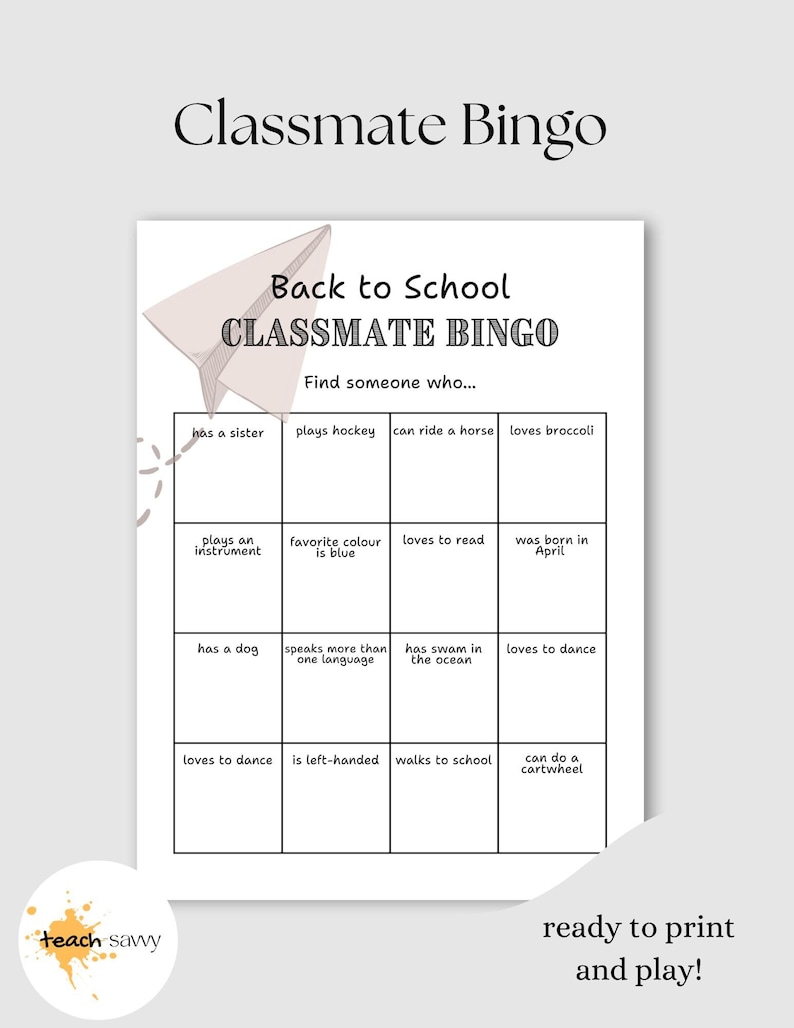 Classmate Bingo

Back to School
CLASSMATE BINGO

Find someone who...

| has a sister | plays hockey | can ride a horse | loves broccoli |
|---|---|---|---|
| plays an instrument | favorite colour is blue | loves to read | was born in April |
| has a dog | speaks more than one language | has swam in the ocean | loves to dance |
| loves to dance | is left-handed | walks to school | can do a cartwheel |

teach savvy

ready to print and play!